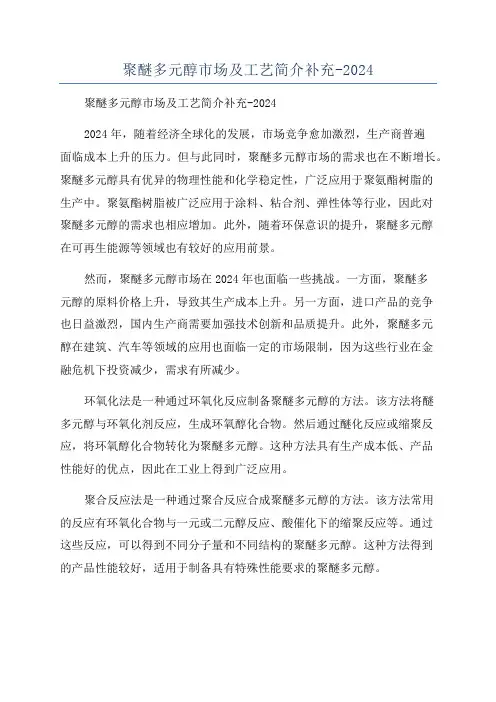 聚醚多元醇市场及工艺简介补充-2024

聚醚多元醇市场及工艺简介补充-2024

2024年，随着经济全球化的发展，市场竞争愈加激烈，生产商普遍面临成本上升的压力。但与此同时，聚醚多元醇市场的需求也在不断增长。聚醚多元醇具有优异的物理性能和化学稳定性，广泛应用于聚氨酯树脂的生产中。聚氨酯树脂被广泛应用于涂料、粘合剂、弹性体等行业，因此对聚醚多元醇的需求也相应增加。此外，随着环保意识的提升，聚醚多元醇在可再生能源等领域也有较好的应用前景。

然而，聚醚多元醇市场在2024年也面临一些挑战。一方面，聚醚多元醇的原料价格上升，导致其生产成本上升。另一方面，进口产品的竞争也日益激烈，国内生产商需要加强技术创新和品质提升。此外，聚醚多元醇在建筑、汽车等领域的应用也面临一定的市场限制，因为这些行业在金融危机下投资减少，需求有所减少。

环氧化法是一种通过环氧化反应制备聚醚多元醇的方法。该方法将醚多元醇与环氧化剂反应，生成环氧醇化合物。然后通过醚化反应或缩聚反应，将环氧醇化合物转化为聚醚多元醇。这种方法具有生产成本低、产品性能好的优点，因此在工业上得到广泛应用。

聚合反应法是一种通过聚合反应合成聚醚多元醇的方法。该方法常用的反应有环氧化合物与一元或二元醇反应、酸催化下的缩聚反应等。通过这些反应，可以得到不同分子量和不同结构的聚醚多元醇。这种方法得到的产品性能较好，适用于制备具有特殊性能要求的聚醚多元醇。